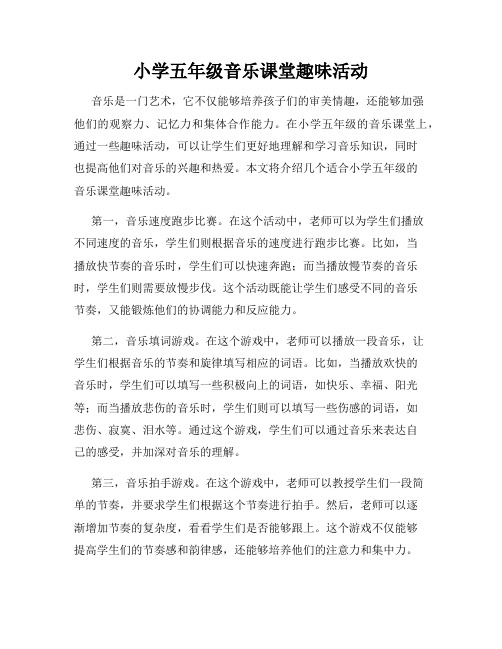 小学五年级音乐课堂趣味活动

音乐是一门艺术，它不仅能够培养孩子们的审美情趣，还能够加强他们的观察力、记忆力和集体合作能力。在小学五年级的音乐课堂上，通过一些趣味活动，可以让学生们更好地理解和学习音乐知识，同时也提高他们对音乐的兴趣和热爱。本文将介绍几个适合小学五年级的音乐课堂趣味活动。

第一，音乐速度跑步比赛。在这个活动中，老师可以为学生们播放不同速度的音乐，学生们则根据音乐的速度进行跑步比赛。比如，当播放快节奏的音乐时，学生们可以快速奔跑；而当播放慢节奏的音乐时，学生们则需要放慢步伐。这个活动既能让学生们感受不同的音乐节奏，又能锻炼他们的协调能力和反应能力。

第二，音乐填词游戏。在这个游戏中，老师可以播放一段音乐，让学生们根据音乐的节奏和旋律填写相应的词语。比如，当播放欢快的音乐时，学生们可以填写一些积极向上的词语，如快乐、幸福、阳光等；而当播放悲伤的音乐时，学生们则可以填写一些伤感的词语，如悲伤、寂寞、泪水等。通过这个游戏，学生们可以通过音乐来表达自己的感受，并加深对音乐的理解。

第三，音乐拍手游戏。在这个游戏中，老师可以教授学生们一段简单的节奏，并要求学生们根据这个节奏进行拍手。然后，老师可以逐渐增加节奏的复杂度，看看学生们是否能够跟上。这个游戏不仅能够提高学生们的节奏感和韵律感，还能够培养他们的注意力和集中力。